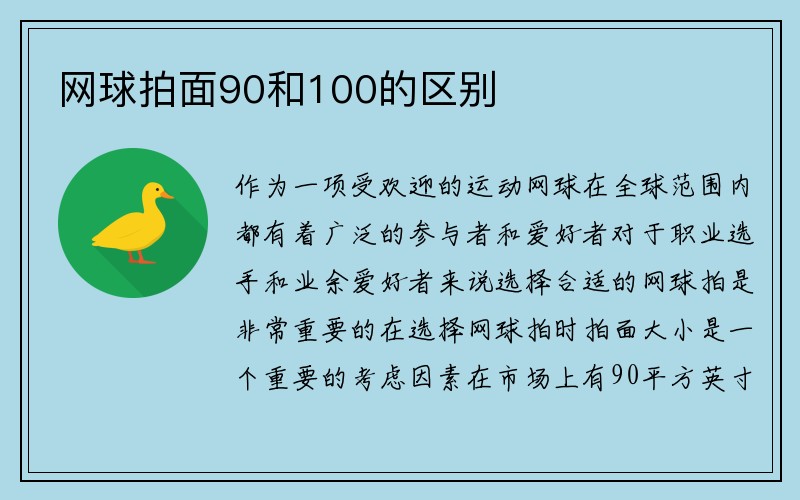 网球拍面90和100的区别

作为一项受欢迎的运动网球在全球范围内都有着广泛的参与者和爱好者对于职业选手和业余爱好者来说选择合适的网球拍是非常重要的在选择网球拍时拍面大小是一个重要的考虑因素在市场上有90平方英寸